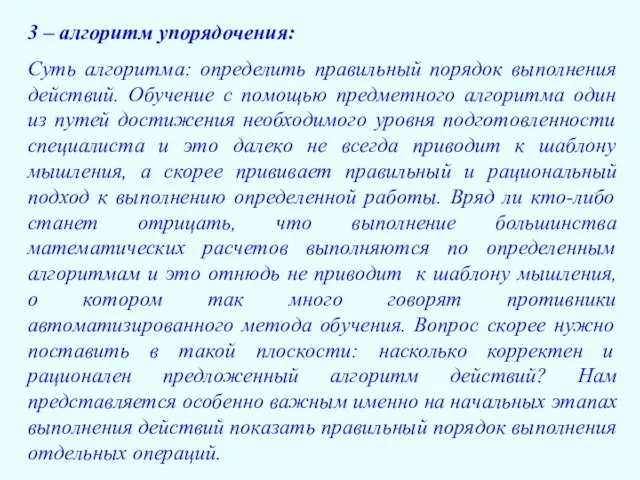 3 – алгоритм упорядочения:

Суть алгоритма: определить правильный порядок выполнения действий. Обучение с помощью предметного алгоритма один из путей достижения необходимого уровня подготовленности специалиста и это далеко не всегда приводит к шаблону мышления, а скорее прививает правильный и рациональный подход к выполнению определенной работы. Вряд ли кто-либо станет отрицать, что выполнение большинства математических расчетов выполняются по определенным алгоритмам и это отнюдь не приводит к шаблону мышления, о котором так много говорят противники автоматизированного метода обучения. Вопрос скорее нужно поставить в такой плоскости: насколько корректен и рационален предложенный алгоритм действий? Нам представляется особенно важным именно на начальных этапах выполнения действий показать правильный порядок выполнения отдельных операций.